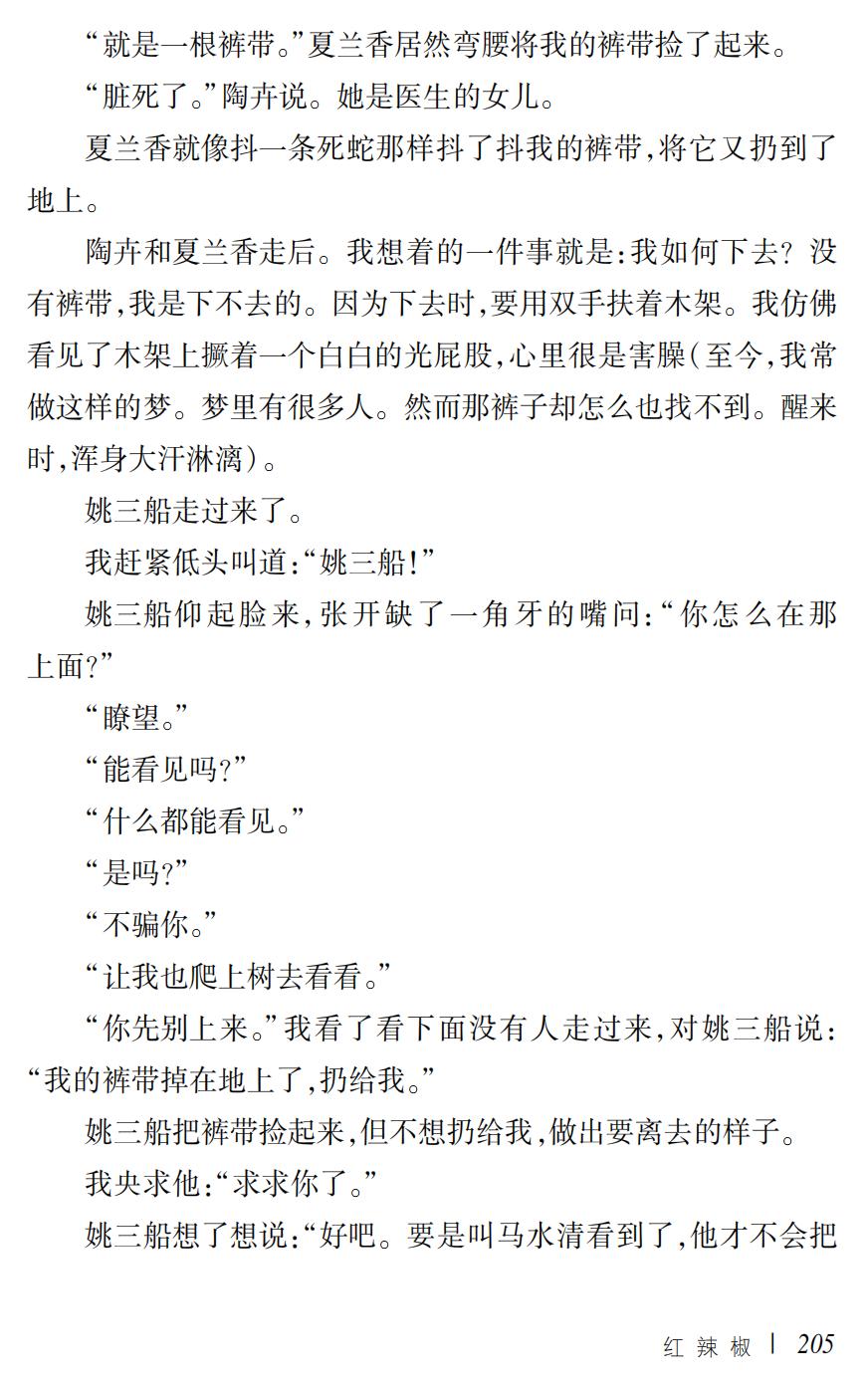 “就是一根裤带。”夏兰香居然弯腰将我的裤带捡了起来。

“脏死了。”陶卉说。她是医生的女儿。

夏兰香就像抖一条死蛇那样抖了抖我的裤带,将它又扔到了地上。

陶卉和夏兰香走后。我想着的一件事就是:我如何下去?没有裤带,我是下不去的。因为下去时,要用双手扶着木架。我仿佛看见了木架上撅着一个白白的光屁股,心里很是害臊(至今,我常做这样的梦。梦里有很多人。然而那裤子却怎么也找不到。醒来时,浑身大汗淋漓)。

姚三船走过来了。

我赶紧低头叫道:“姚三船!”

姚三船仰起脸来,张开缺了一角牙的嘴问:“你怎么在那上面?”

“瞭望。”

“能看见吗?”

“什么都能看见。”

“是吗?”

“不骗你。”

“让我也爬上树去看看。”

“你先别上来。”我看了看下面没有人走过来,对姚三船说:“我的裤带掉在地上了,扔给我。”

姚三船把裤带捡起来,但不想扔给我,做出要离去的样子。

我央求他:“求求你了。”

姚三船想了想说:“好吧。要是叫马水清看到了,他才不会把

红辣椒 | 205